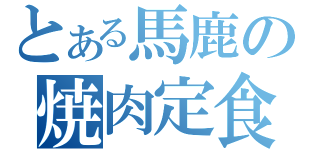 とある馬鹿の
焼肉定食